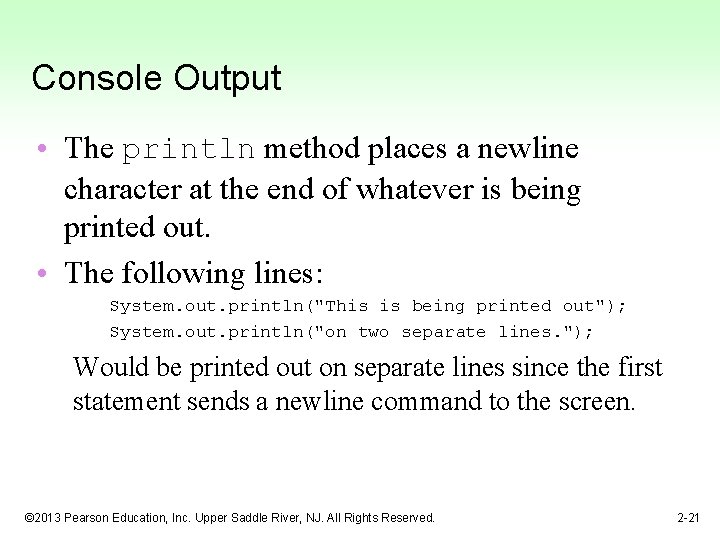 Console Output

• The println method places a newline character at the end of whatever is being printed out.

• The following lines:

System.out.println("This is being printed out");
System.out.println("on two separate lines.");

Would be printed out on separate lines since the first statement sends a newline command to the screen.

©2013 Pearson Education, Inc. Upper Saddle River, NJ. All Rights Reserved.

2-21